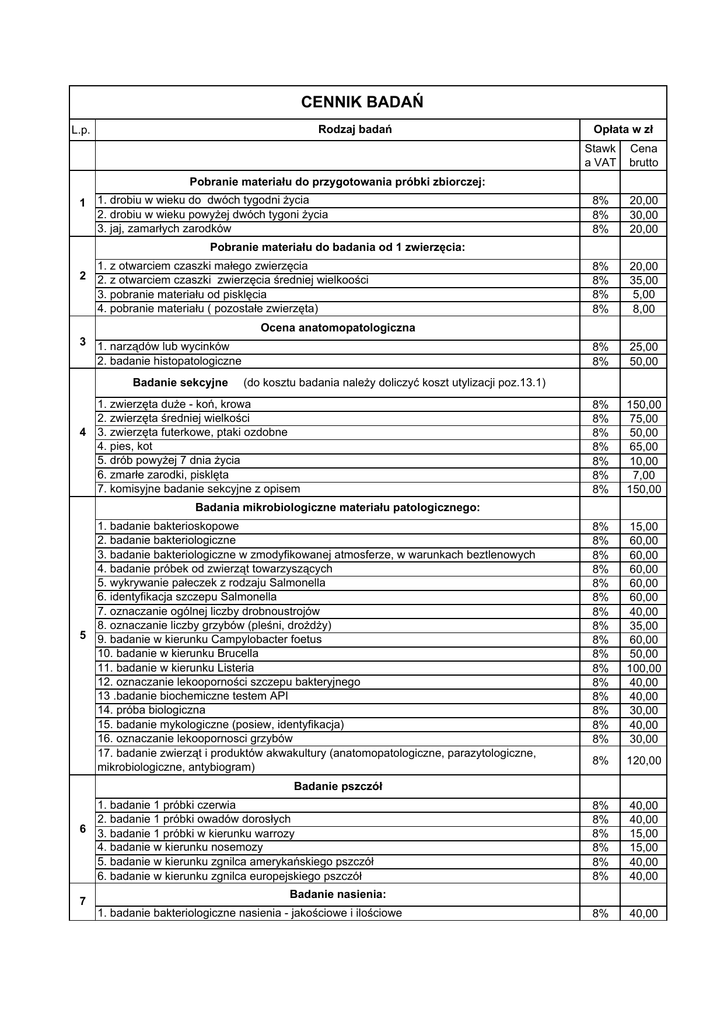 CENNIK BADAŃ

| L.p. | Rodzaj badań | Opłata w zł | |
|---|---|---|---|
| | | Stawka VAT | Cena brutto |
| 1 | **Pobranie materiału do przygotowania próbki zbiorczej:** | | |
| | 1. drobiu w wieku do dwóch tygodni życia | 8% | 20,00 |
| | 2. drobiu w wieku powyżej dwóch tygoni życia | 8% | 30,00 |
| | 3. jaj, zamarłych zarodków | 8% | 20,00 |
| 2 | **Pobranie materiału do badania od 1 zwierzęcia:** | | |
| | 1. z otwarciem czaszki małego zwierzęcia | 8% | 20,00 |
| | 2. z otwarciem czaszki zwierzęcia średniej wielkoości | 8% | 35,00 |
| | 3. pobranie materiału od pisklęcia | 8% | 5,00 |
| | 4. pobranie materiału ( pozostałe zwierzęta) | 8% | 8,00 |
| 3 | **Ocena anatomopatologiczna** | | |
| | 1. narządów lub wycinków | 8% | 25,00 |
| | 2. badanie histopatologiczne | 8% | 50,00 |
| 4 | **Badanie sekcyjne** (do kosztu badania należy doliczyć koszt utylizacji poz.13.1) | | |
| | 1. zwierzęta duże - koń, krowa | 8% | 150,00 |
| | 2. zwierzęta średniej wielkości | 8% | 75,00 |
| | 3. zwierzęta futerkowe, ptaki ozdobne | 8% | 50,00 |
| | 4. pies, kot | 8% | 65,00 |
| | 5. drób powyżej 7 dnia życia | 8% | 10,00 |
| | 6. zmarłe zarodki, pisklęta | 8% | 7,00 |
| | 7. komisyjne badanie sekcyjne z opisem | 8% | 150,00 |
| 5 | **Badania mikrobiologiczne materiału patologicznego:** | | |
| | 1. badanie bakterioskopowe | 8% | 15,00 |
| | 2. badanie bakteriologiczne | 8% | 60,00 |
| | 3. badanie bakteriologiczne w zmodyfikowanej atmosferze, w warunkach beztlenowych | 8% | 60,00 |
| | 4. badanie próbek od zwierząt towarzyszących | 8% | 60,00 |
| | 5. wykrywanie pałeczek z rodzaju Salmonella | 8% | 60,00 |
| | 6. identyfikacja szczepu Salmonella | 8% | 60,00 |
| | 7. oznaczanie ogólnej liczby drobnoustrojów | 8% | 40,00 |
| | 8. oznaczanie liczby grzybów (pleśni, drożdży) | 8% | 35,00 |
| | 9. badanie w kierunku Campylobacter foetus | 8% | 60,00 |
| | 10. badanie w kierunku Brucella | 8% | 50,00 |
| | 11. badanie w kierunku Listeria | 8% | 100,00 |
| | 12. oznaczanie lekooporności szczepu bakteryjnego | 8% | 40,00 |
| | 13 .badanie biochemiczne testem API | 8% | 40,00 |
| | 14. próba biologiczna | 8% | 30,00 |
| | 15. badanie mykologiczne (posiew, identyfikacja) | 8% | 40,00 |
| | 16. oznaczanie lekoopornosci grzybów | 8% | 30,00 |
| | 17. badanie zwierząt i produktów akwakultury (anatomopatologiczne, parazytologiczne, mikrobiologiczne, antybiogram) | 8% | 120,00 |
| 6 | **Badanie pszczół** | | |
| | 1. badanie 1 próbki czerwia | 8% | 40,00 |
| | 2. badanie 1 próbki owadów dorosłych | 8% | 40,00 |
| | 3. badanie 1 próbki w kierunku warrozy | 8% | 15,00 |
| | 4. badanie w kierunku nosemozy | 8% | 15,00 |
| | 5. badanie w kierunku zgnilca amerykańskiego pszczół | 8% | 40,00 |
| | 6. badanie w kierunku zgnilca europejskiego pszczół | 8% | 40,00 |
| 7 | **Badanie nasienia:** | | |
| | 1. badanie bakteriologiczne nasienia - jakościowe i ilościowe | 8% | 40,00 |